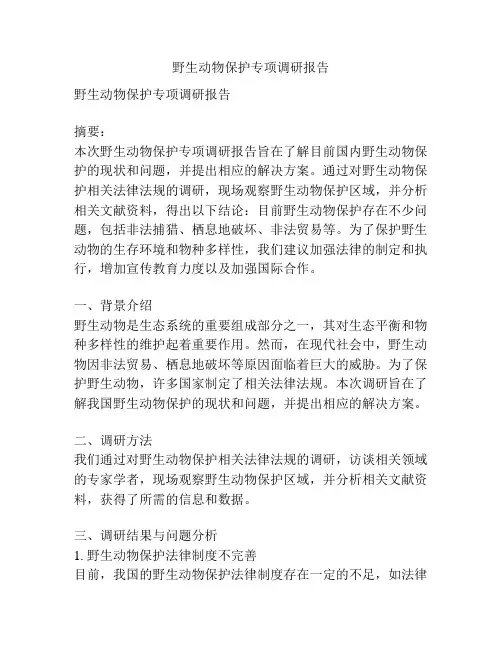 野生动物保护专项调研报告

野生动物保护专项调研报告

摘要：
本次野生动物保护专项调研报告旨在了解目前国内野生动物保护的现状和问题，并提出相应的解决方案。通过对野生动物保护相关法律法规的调研，现场观察野生动物保护区域，并分析相关文献资料，得出以下结论：目前野生动物保护存在不少问题，包括非法捕猎、栖息地破坏、非法贸易等。为了保护野生动物的生存环境和物种多样性，我们建议加强法律的制定和执行，增加宣传教育力度以及加强国际合作。

一、背景介绍
野生动物是生态系统的重要组成部分之一，其对生态平衡和物种多样性的维护起着重要作用。然而，在现代社会中，野生动物因非法贸易、栖息地破坏等原因面临着巨大的威胁。为了保护野生动物，许多国家制定了相关法律法规。本次调研旨在了解我国野生动物保护的现状和问题，并提出相应的解决方案。

二、调研方法
我们通过对野生动物保护相关法律法规的调研，访谈相关领域的专家学者，现场观察野生动物保护区域，并分析相关文献资料，获得了所需的信息和数据。

三、调研结果与问题分析
1. 野生动物保护法律制度不完善
目前，我国的野生动物保护法律制度存在一定的不足，如法律